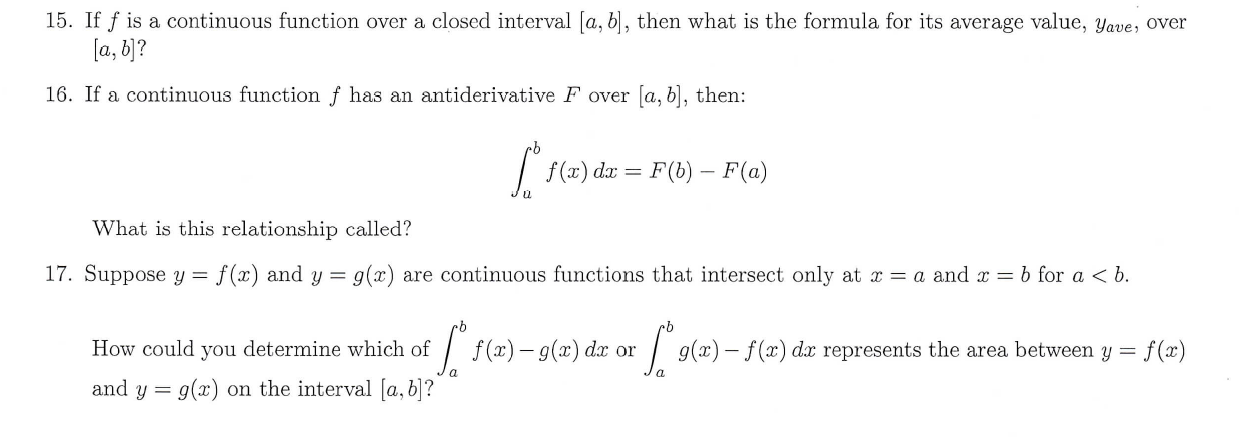 15. If $f$ is a continuous function over a closed interval $[a, b]$, then what is the formula for its average value, $y_{ave}$, over $[a, b]$?

16. If a continuous function $f$ has an antiderivative $F$ over $[a, b]$, then:

$$\int_a^b f(x)\,dx = F(b) - F(a)$$

What is this relationship called?

17. Suppose $y = f(x)$ and $y = g(x)$ are continuous functions that intersect only at $x = a$ and $x = b$ for $a < b$.

How could you determine which of $\int_a^b f(x) - g(x)\,dx$ or $\int_a^b g(x) - f(x)\,dx$ represents the area between $y = f(x)$ and $y = g(x)$ on the interval $[a, b]$?